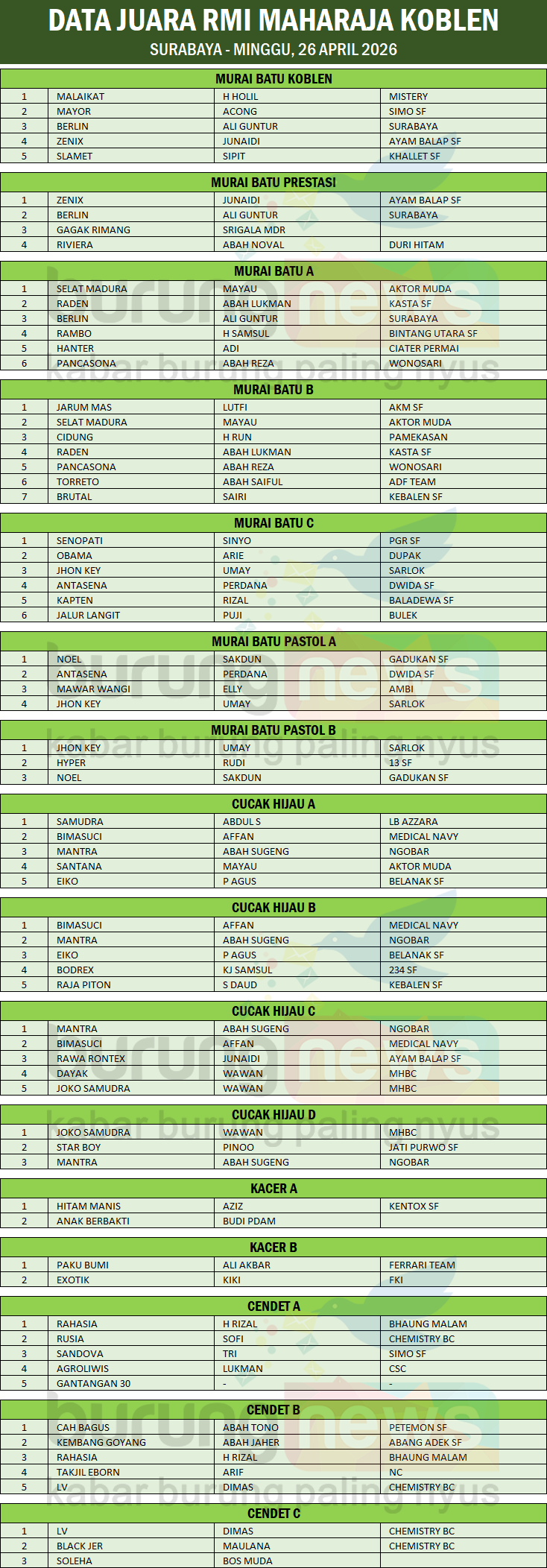 DATA JUARA RMI MAHARAJA KOBLEN
SURABAYA - MINGGU, 26 APRIL 2026

MURAI BATU KOBLEN

| 1 | MALAIKAT | H HOLIL | MISTERY |
|---|---|---|---|
| 2 | MAYOR | ACONG | SIMO SF |
| 3 | BERLIN | ALI GUNTUR | SURABAYA |
| 4 | ZENIX | JUNAIDI | AYAM BALAP SF |
| 5 | SLAMET | SIPIT | KHALLET SF |

MURAI BATU PRESTASI

| 1 | ZENIX | JUNAIDI | AYAM BALAP SF |
|---|---|---|---|
| 2 | BERLIN | ALI GUNTUR | SURABAYA |
| 3 | GAGAK RIMANG | SRIGALA MDR | |
| 4 | RIVIERA | ABAH NOVAL | DURI HITAM |

MURAI BATU A

| 1 | SELAT MADURA | MAYAU | AKTOR MUDA |
|---|---|---|---|
| 2 | RADEN | ABAH LUKMAN | KASTA SF |
| 3 | BERLIN | ALI GUNTUR | SURABAYA |
| 4 | RAMBO | H SAMSUL | BINTANG UTARA SF |
| 5 | HANTER | ADI | CIATER PERMAI |
| 6 | PANCASONA | ABAH REZA | WONOSARI |

MURAI BATU B

| 1 | JARUM MAS | LUTFI | AKM SF |
|---|---|---|---|
| 2 | SELAT MADURA | MAYAU | AKTOR MUDA |
| 3 | CIDUNG | H RUN | PAMEKASAN |
| 4 | RADEN | ABAH LUKMAN | KASTA SF |
| 5 | PANCASONA | ABAH REZA | WONOSARI |
| 6 | TORRETO | ABAH SAIFUL | ADF TEAM |
| 7 | BRUTAL | SAIRI | KEBALEN SF |

MURAI BATU C

| 1 | SENOPATI | SINYO | PGR SF |
|---|---|---|---|
| 2 | OBAMA | ARIE | DUPAK |
| 3 | JHON KEY | UMAY | SARLOK |
| 4 | ANTASENA | PERDANA | DWIDA SF |
| 5 | KAPTEN | RIZAL | BALADEWA SF |
| 6 | JALUR LANGIT | PUJI | BULEK |

MURAI BATU PASTOL A

| 1 | NOEL | SAKDUN | GADUKAN SF |
|---|---|---|---|
| 2 | ANTASENA | PERDANA | DWIDA SF |
| 3 | MAWAR WANGI | ELLY | AMBI |
| 4 | JHON KEY | UMAY | SARLOK |

MURAI BATU PASTOL B

| 1 | JHON KEY | UMAY | SARLOK |
|---|---|---|---|
| 2 | HYPER | RUDI | 13 SF |
| 3 | NOEL | SAKDUN | GADUKAN SF |

CUCAK HIJAU A

| 1 | SAMUDRA | ABDUL S | LB AZZARA |
|---|---|---|---|
| 2 | BIMASUCI | AFFAN | MEDICAL NAVY |
| 3 | MANTRA | ABAH SUGENG | NGOBAR |
| 4 | SANTANA | MAYAU | AKTOR MUDA |
| 5 | EIKO | P AGUS | BELANAK SF |

CUCAK HIJAU B

| 1 | BIMASUCI | AFFAN | MEDICAL NAVY |
|---|---|---|---|
| 2 | MANTRA | ABAH SUGENG | NGOBAR |
| 3 | EIKO | P AGUS | BELANAK SF |
| 4 | BODREX | KJ SAMSUL | 234 SF |
| 5 | RAJA PITON | S DAUD | KEBALEN SF |

CUCAK HIJAU C

| 1 | MANTRA | ABAH SUGENG | NGOBAR |
|---|---|---|---|
| 2 | BIMASUCI | AFFAN | MEDICAL NAVY |
| 3 | RAWA RONTEX | JUNAIDI | AYAM BALAP SF |
| 4 | DAYAK | WAWAN | MHBC |
| 5 | JOKO SAMUDRA | WAWAN | MHBC |

CUCAK HIJAU D

| 1 | JOKO SAMUDRA | WAWAN | MHBC |
|---|---|---|---|
| 2 | STAR BOY | PINOO | JATI PURWO SF |
| 3 | MANTRA | ABAH SUGENG | NGOBAR |

KACER A

| 1 | HITAM MANIS | AZIZ | KENTOX SF |
|---|---|---|---|
| 2 | ANAK BERBAKTI | BUDI PDAM | |

KACER B

| 1 | PAKU BUMI | ALI AKBAR | FERRARI TEAM |
|---|---|---|---|
| 2 | EXOTIK | KIKI | FKI |

CENDET A

| 1 | RAHASIA | H RIZAL | BHAUNG MALAM |
|---|---|---|---|
| 2 | RUSIA | SOFI | CHEMISTRY BC |
| 3 | SANDOVA | TRI | SIMO SF |
| 4 | AGROLIWIS | LUKMAN | CSC |
| 5 | GANTANGAN 30 | - | - |

CENDET B

| 1 | CAH BAGUS | ABAH TONO | PETEMON SF |
|---|---|---|---|
| 2 | KEMBANG GOYANG | ABAH JAHER | ABANG ADEK SF |
| 3 | RAHASIA | H RIZAL | BHAUNG MALAM |
| 4 | TAKJIL EBORN | ARIF | NC |
| 5 | LV | DIMAS | CHEMISTRY BC |

CENDET C

| 1 | LV | DIMAS | CHEMISTRY BC |
|---|---|---|---|
| 2 | BLACK JER | MAULANA | CHEMISTRY BC |
| 3 | SOLEHA | BOS MUDA | |

burungnews
kabar burung paling nyus